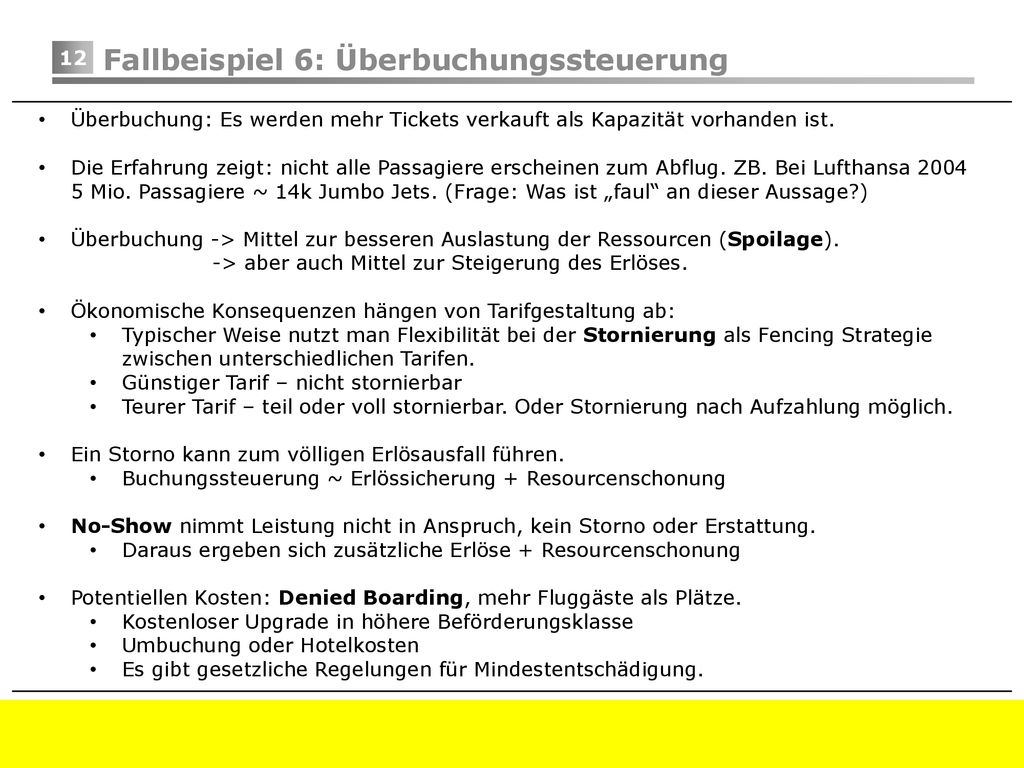 12 Fallbeispiel 6: Überbuchungssteuerung

• Überbuchung: Es werden mehr Tickets verkauft als Kapazität vorhanden ist.

• Die Erfahrung zeigt: nicht alle Passagiere erscheinen zum Abflug. ZB. Bei Lufthansa 2004 5 Mio. Passagiere ~ 14k Jumbo Jets. (Frage: Was ist „faul“ an dieser Aussage?)

• Überbuchung -> Mittel zur besseren Auslastung der Ressourcen (Spoilage).
-> aber auch Mittel zur Steigerung des Erlöses.

• Ökonomische Konsequenzen hängen von Tarifgestaltung ab:
• Typischer Weise nutzt man Flexibilität bei der Stornierung als Fencing Strategie zwischen unterschiedlichen Tarifen.
• Günstiger Tarif – nicht stornierbar
• Teurer Tarif – teil oder voll stornierbar. Oder Stornierung nach Aufzahlung möglich.

• Ein Storno kann zum völligen Erlösausfall führen.
• Buchungssteuerung ~ Erlössicherung + Resourcenschonung

• No-Show nimmt Leistung nicht in Anspruch, kein Storno oder Erstattung.
• Daraus ergeben sich zusätzliche Erlöse + Resourcenschonung

• Potentiellen Kosten: Denied Boarding, mehr Fluggäste als Plätze.
• Kostenloser Upgrade in höhere Beförderungsklasse
• Umbuchung oder Hotelkosten
• Es gibt gesetzliche Regelungen für Mindestentschädigung.